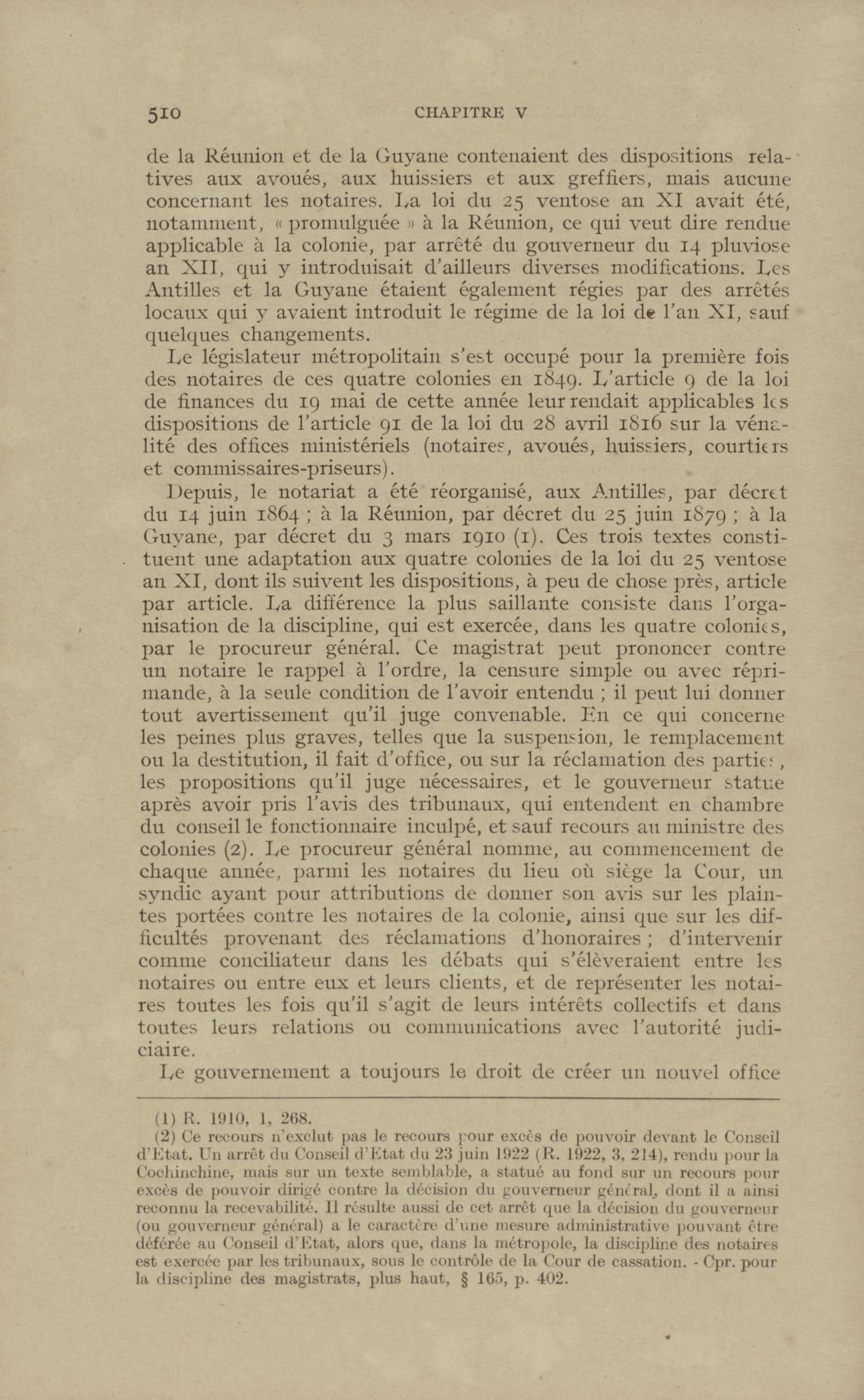 510 CHAPITRE V

de la Réunion et de la Guyane contenaient des dispositions relatives aux avoués, aux huissiers et aux greffiers, mais aucune concernant les notaires. La loi du 25 ventose an XI avait été, notamment, « promulguée » à la Réunion, ce qui veut dire rendue applicable à la colonie, par arrêté du gouverneur du 14 pluviose an XII, qui y introduisait d'ailleurs diverses modifications. Les Antilles et la Guyane étaient également régies par des arrêtés locaux qui y avaient introduit le régime de la loi de l'an XI, sauf quelques changements.

Le législateur métropolitain s'est occupé pour la première fois des notaires de ces quatre colonies en 1849. L'article 9 de la loi de finances du 19 mai de cette année leur rendait applicables les dispositions de l'article 91 de la loi du 28 avril 1816 sur la vénalité des offices ministériels (notaires, avoués, huissiers, courtiers et commissaires-priseurs).

Depuis, le notariat a été réorganisé, aux Antilles, par décret du 14 juin 1864 ; à la Réunion, par décret du 25 juin 1879 ; à la Guyane, par décret du 3 mars 1910 (1). Ces trois textes constituent une adaptation aux quatre colonies de la loi du 25 ventose an XI, dont ils suivent les dispositions, à peu de chose près, article par article. La différence la plus saillante consiste dans l'organisation de la discipline, qui est exercée, dans les quatre colonies, par le procureur général. Ce magistrat peut prononcer contre un notaire le rappel à l'ordre, la censure simple ou avec réprimande, à la seule condition de l'avoir entendu ; il peut lui donner tout avertissement qu'il juge convenable. En ce qui concerne les peines plus graves, telles que la suspension, le remplacement ou la destitution, il fait d'office, ou sur la réclamation des parties, les propositions qu'il juge nécessaires, et le gouverneur statue après avoir pris l'avis des tribunaux, qui entendent en chambre du conseil le fonctionnaire inculpé, et sauf recours au ministre des colonies (2). Le procureur général nomme, au commencement de chaque année, parmi les notaires du lieu où siège la Cour, un syndic ayant pour attributions de donner son avis sur les plaintes portées contre les notaires de la colonie, ainsi que sur les difficultés provenant des réclamations d'honoraires ; d'intervenir comme conciliateur dans les débats qui s'élèveraient entre les notaires ou entre eux et leurs clients, et de représenter les notaires toutes les fois qu'il s'agit de leurs intérêts collectifs et dans toutes leurs relations ou communications avec l'autorité judiciaire.

Le gouvernement a toujours le droit de créer un nouvel office

(1) R. 1910, 1, 268.
(2) Ce recours n'exclut pas le recours pour excès de pouvoir devant le Conseil d'Etat. Un arrêt du Conseil d'Etat du 23 juin 1922 (R. 1922, 3, 214), rendu pour la Cochinchine, mais sur un texte semblable, a statué au fond sur un recours pour excès de pouvoir dirigé contre la décision du gouverneur général, dont il a ainsi reconnu la recevabilité. Il résulte aussi de cet arrêt que la décision du gouverneur (ou gouverneur général) a le caractère d'une mesure administrative pouvant être déférée au Conseil d'Etat, alors que, dans la métropole, la discipline des notaires est exercée par les tribunaux, sous le contrôle de la Cour de cassation. - Cpr. pour la discipline des magistrats, plus haut, § 165, p. 402.